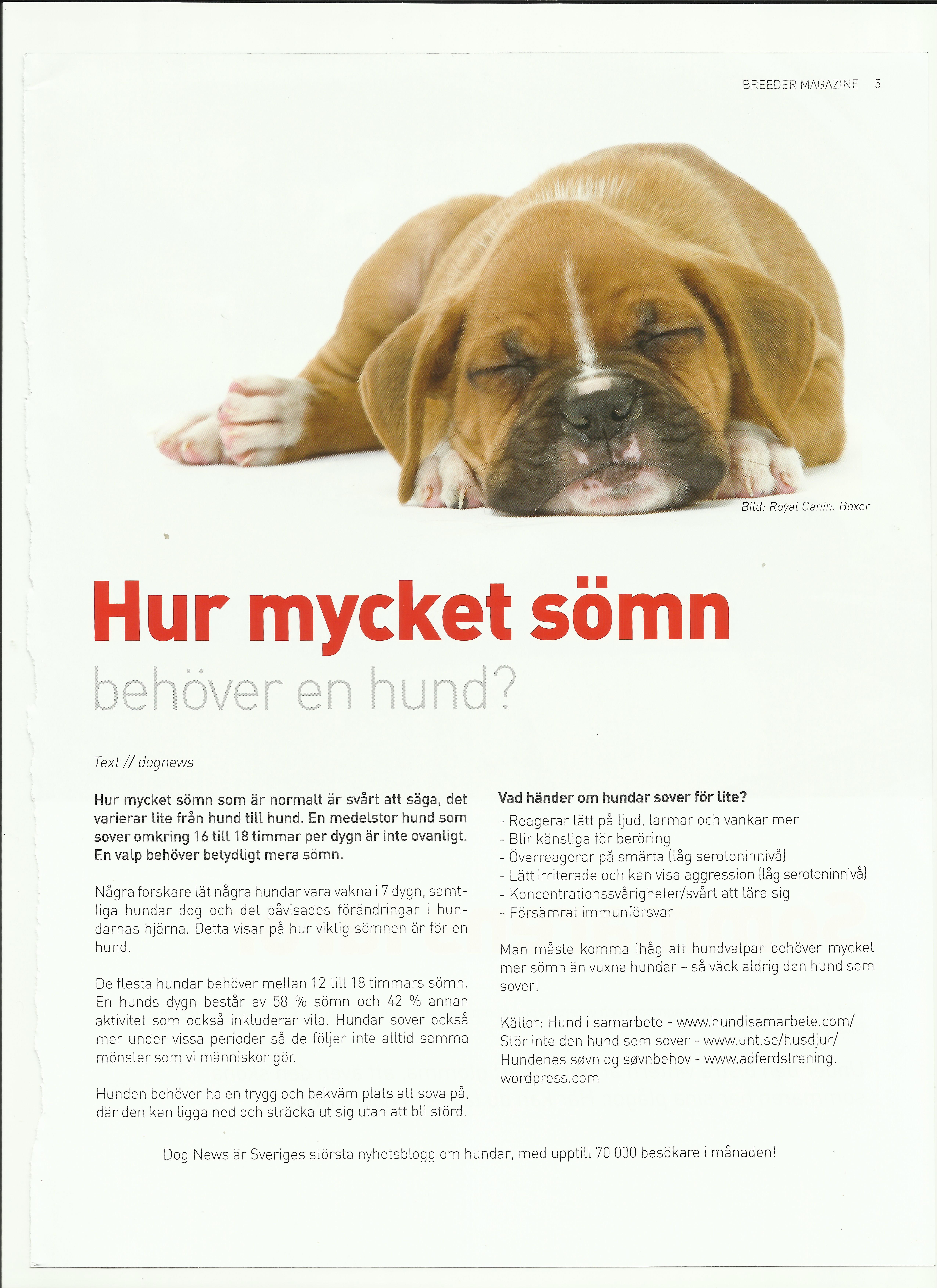 BREEDER MAGAZINE 5

Bild: Royal Canin. Boxer

Hur mycket sömn

behöver en hund?

Text // dognews

Hur mycket sömn som är normalt är svårt att säga, det varierar lite från hund till hund. En medelstor hund som sover omkring 16 till 18 timmar per dygn är inte ovanligt. En valp behöver betydligt mera sömn.

Några forskare lät några hundar vara vakna i 7 dygn, samtliga hundar dog och det påvisades förändringar i hundarnas hjärna. Detta visar på hur viktig sömnen är för en hund.

De flesta hundar behöver mellan 12 till 18 timmars sömn. En hunds dygn består av 58 % sömn och 42 % annan aktivitet som också inkluderar vila. Hundar sover också mer under vissa perioder så de följer inte alltid samma mönster som vi människor gör.

Hunden behöver ha en trygg och bekväm plats att sova på, där den kan ligga ned och sträcka ut sig utan att bli störd.

Vad händer om hundar sover för lite?
- Reagerar lätt på ljud, larmar och vankar mer
- Blir känsliga för beröring
- Överreagerar på smärta (låg serotoninnivå)
- Lätt irriterade och kan visa aggression (låg serotoninnivå)
- Koncentrationssvårigheter/svårt att lära sig
- Försämrat immunförsvar

Man måste komma ihåg att hundvalpar behöver mycket mer sömn än vuxna hundar – så väck aldrig den hund som sover!

Källor: Hund i samarbete - www.hundisamarbete.com/
Stör inte den hund som sover - www.unt.se/husdjur/
Hundenes søvn og søvnbehov - www.adferdstrening.wordpress.com

Dog News är Sveriges största nyhetsblogg om hundar, med upptill 70 000 besökare i månaden!